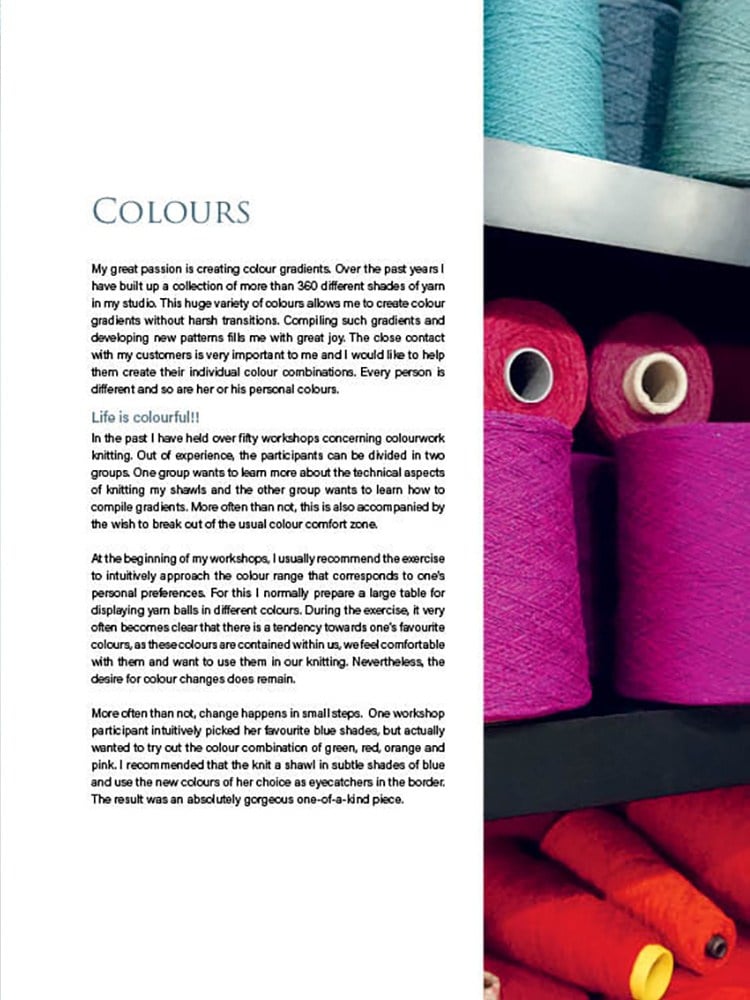 COLOURS

My great passion is creating colour gradients. Over the past years I have built up a collection of more than 360 different shades of yarn in my studio. This huge variety of colours allows me to create colour gradients without harsh transitions. Compiling such gradients and developing new patterns fills me with great joy. The close contact with my customers is very important to me and I would like to help them create their individual colour combinations. Every person is different and so are her or his personal colours.

Life is colourful!!

In the past I have held over fifty workshops concerning colourwork knitting. Out of experience, the participants can be divided in two groups. One group wants to learn more about the technical aspects of knitting my shawls and the other group wants to learn how to compile gradients. More often than not, this is also accompanied by the wish to break out of the usual colour comfort zone.

At the beginning of my workshops, I usually recommend the exercise to intuitively approach the colour range that corresponds to one's personal preferences. For this I normally prepare a large table for displaying yarn balls in different colours. During the exercise, it very often becomes clear that there is a tendency towards one's favourite colours, as these colours are contained within us, we feel comfortable with them and want to use them in our knitting. Nevertheless, the desire for colour changes does remain.

More often than not, change happens in small steps. One workshop participant intuitively picked her favourite blue shades, but actually wanted to try out the colour combination of green, red, orange and pink. I recommended that the knit a shawl in subtle shades of blue and use the new colours of her choice as eyecatchers in the border. The result was an absolutely gorgeous one-of-a-kind piece.